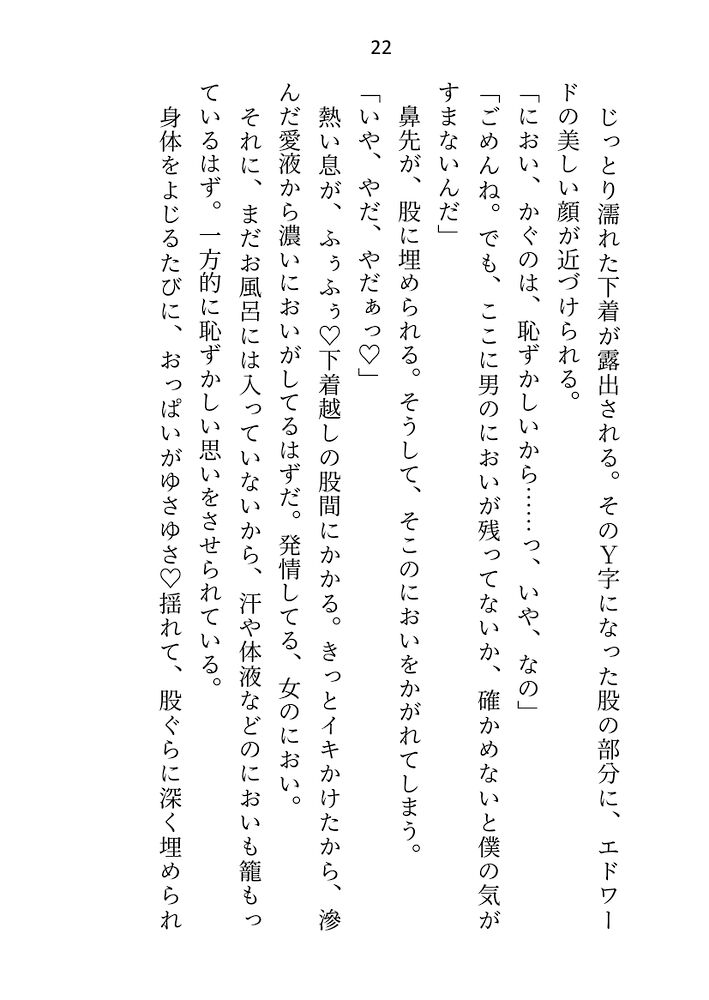 22

じっとり濡れた下着が露出される。そのY字になった股の部分に、エドワードの美しい顔が近づけられる。

「におい、かぐのは、恥ずかしいから……っ、いや、なの」

「ごめんね。でも、ここに男のにおいが残ってないか、確かめないと僕の気がすまないんだ」

鼻先が、股に埋められる。そうして、そこのにおいをかがれてしまう。

「いや、やだ、やだぁっ♡」

熱い息が、ふぅふぅ♡下着越しの股間にかかる。きっとイキかけたから、滲んだ愛液から濃いにおいがしてるはずだ。発情してる、女のにおい。

それに、まだお風呂には入っていないから、汗や体液などのにおいも籠もっているはず。一方的に恥ずかしい思いをさせられている。

身体をよじるたびに、おっぱいがゆさゆさ♡揺れて、股ぐらに深く埋められ